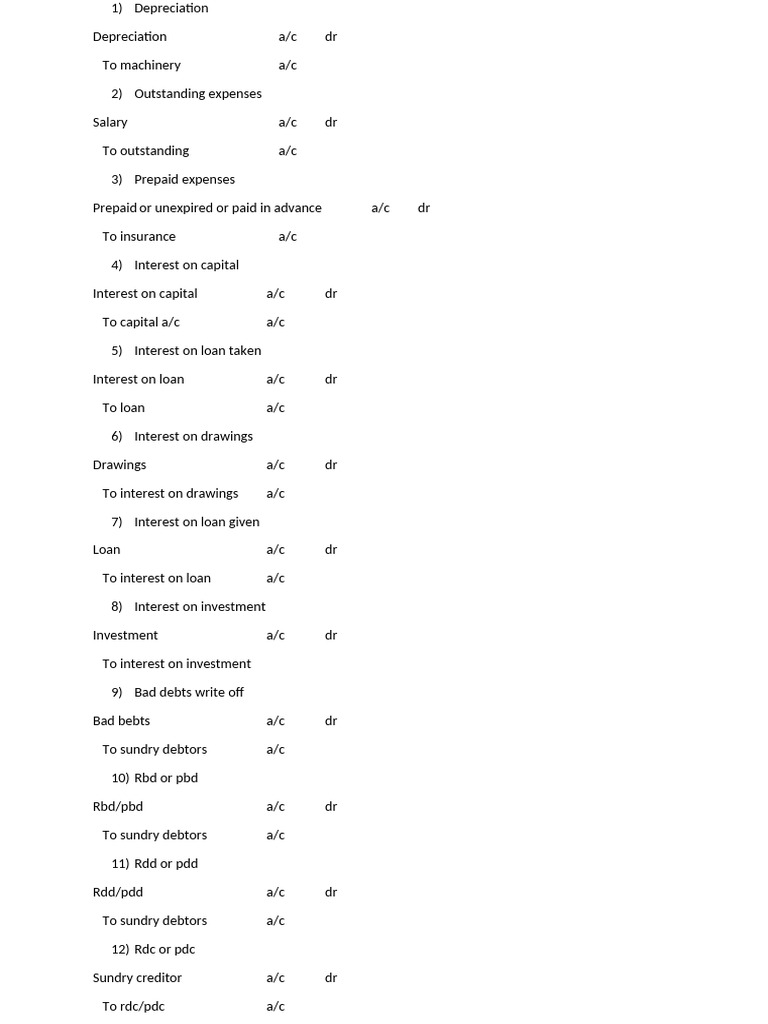 1) Depreciation

Depreciation a/c dr

To machinery a/c

2) Outstanding expenses

Salary a/c dr

To outstanding a/c

3) Prepaid expenses

Prepaid or unexpired or paid in advance a/c dr

To insurance a/c

4) Interest on capital

Interest on capital a/c dr

To capital a/c a/c

5) Interest on loan taken

Interest on loan a/c dr

To loan a/c

6) Interest on drawings

Drawings a/c dr

To interest on drawings a/c

7) Interest on loan given

Loan a/c dr

To interest on loan a/c

8) Interest on investment

Investment a/c dr

To interest on investment

9) Bad debts write off

Bad bebts a/c dr

To sundry debtors a/c

10) Rbd or pbd

Rbd/pbd a/c dr

To sundry debtors a/c

11) Rdd or pdd

Rdd/pdd a/c dr

To sundry debtors a/c

12) Rdc or pdc

Sundry creditor a/c dr

To rdc/pdc a/c